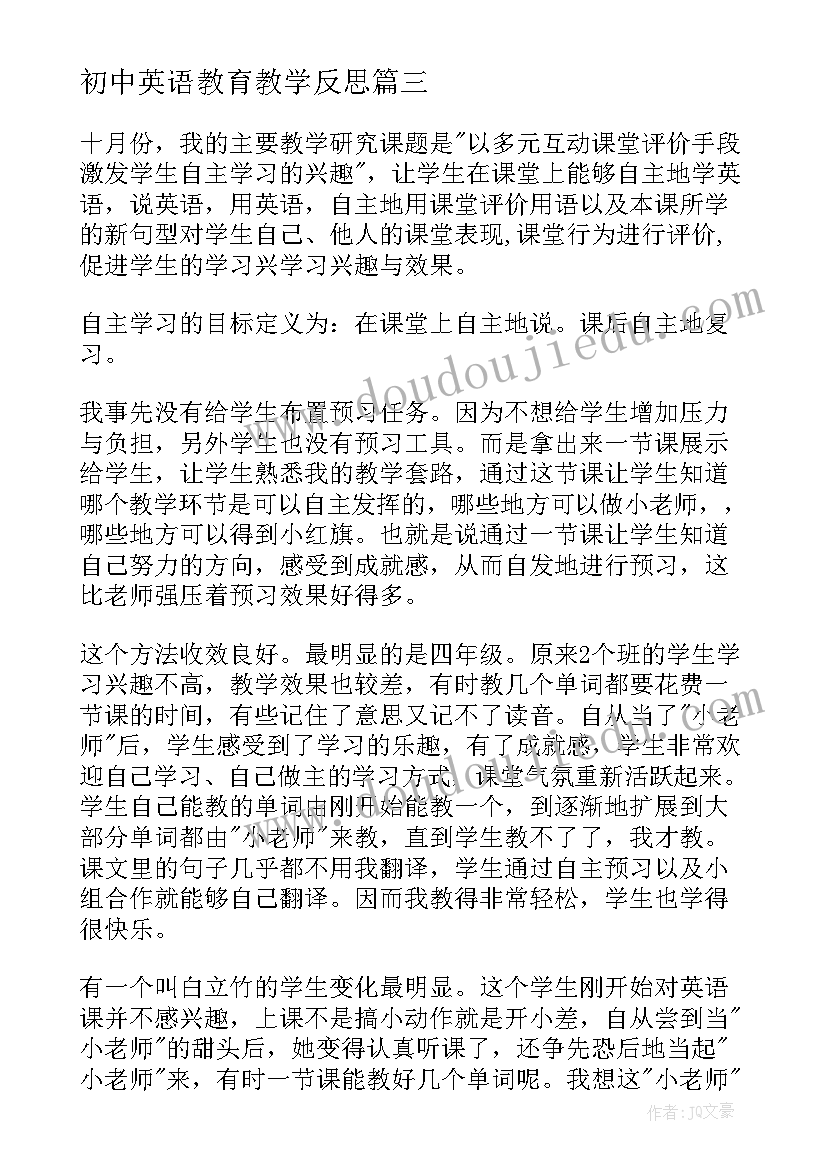 初中英语教育教学反思篇三

十月份，我的主要教学研究课题是"以多元互动课堂评价手段激发学生自主学习的兴趣"，让学生在课堂上能够自主地学英语，说英语，用英语，自主地用课堂评价用语以及本课所学的新句型对学生自己、他人的课堂表现,课堂行为进行评价,促进学生的学习兴学习兴趣与效果。

自主学习的目标定义为：在课堂上自主地说。课后自主地复习。

我事先没有给学生布置预习任务。因为不想给学生增加压力与负担，另外学生也没有预习工具。而是拿出来一节课展示给学生，让学生熟悉我的教学套路，通过这节课让学生知道哪个教学环节是可以自主发挥的，哪些地方可以做小老师，，哪些地方可以得到小红旗。也就是说通过一节课让学生知道自己努力的方向，感受到成就感，从而自发地进行预习，这比老师强压着预习效果好得多。

这个方法收效良好。最明显的是四年级。原来2个班的学生学习兴趣不高，教学效果也较差，有时教几个单词都要花费一节课的时间，有些记住了意思又记不了读音。自从当了"小老师"后，学生感受到了学习的乐趣，有了成就感，学生非常欢迎自己学习、自己做主的学习方式，课堂气氛重新活跃起来。学生自己能教的单词由刚开始能教一个，到逐渐地扩展到大部分单词都由"小老师"来教，直到学生教不了了，我才教。课文里的句子几乎都不用我翻译，学生通过自主预习以及小组合作就能够自己翻译。因而我教得非常轻松，学生也学得很快乐。

有一个叫白立竹的学生变化最明显。这个学生刚开始对英语课并不感兴趣，上课不是搞小动作就是开小差，自从尝到当"小老师"的甜头后，她变得认真听课了，还争先恐后地当起"小老师"来，有时一节课能教好几个单词呢。我想这"小老师"

www.doudoujiedu.com

作者：JQ文豪